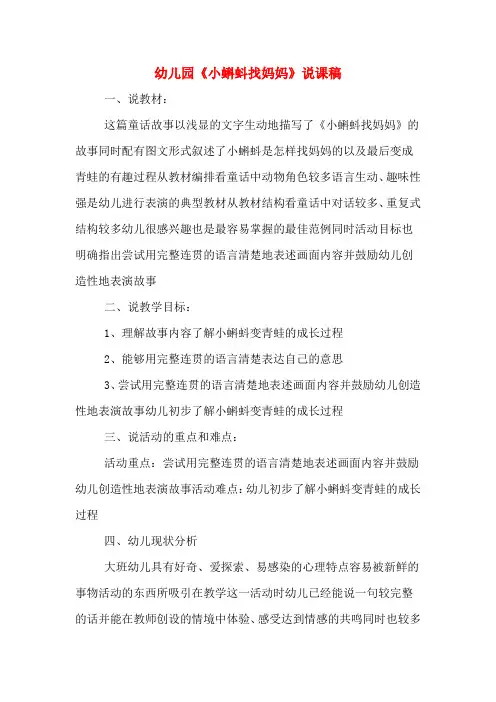 幼儿园《小蝌蚪找妈妈》说课稿

一、说教材：

这篇童话故事以浅显的文字生动地描写了《小蝌蚪找妈妈》的故事同时配有图文形式叙述了小蝌蚪是怎样找妈妈的以及最后变成青蛙的有趣过程从教材编排看童话中动物角色较多语言生动、趣味性强是幼儿进行表演的典型教材从教材结构看童话中对话较多、重复式结构较多幼儿很感兴趣也是最容易掌握的最佳范例同时活动目标也明确指出尝试用完整连贯的语言清楚地表述画面内容并鼓励幼儿创造性地表演故事

二、说教学目标：

1、理解故事内容了解小蝌蚪变青蛙的成长过程

2、能够用完整连贯的语言清楚表达自己的意思

3、尝试用完整连贯的语言清楚地表述画面内容并鼓励幼儿创造性地表演故事幼儿初步了解小蝌蚪变青蛙的成长过程

三、说活动的重点和难点：

活动重点：尝试用完整连贯的语言清楚地表述画面内容并鼓励幼儿创造性地表演故事活动难点：幼儿初步了解小蝌蚪变青蛙的成长过程

四、幼儿现状分析

大班幼儿具有好奇、爱探索、易感染的心理特点容易被新鲜的事物活动的东西所吸引在教学这一活动时幼儿已经能说一句较完整的话并能在教师创设的情境中体验、感受达到情感的共鸣同时也较多